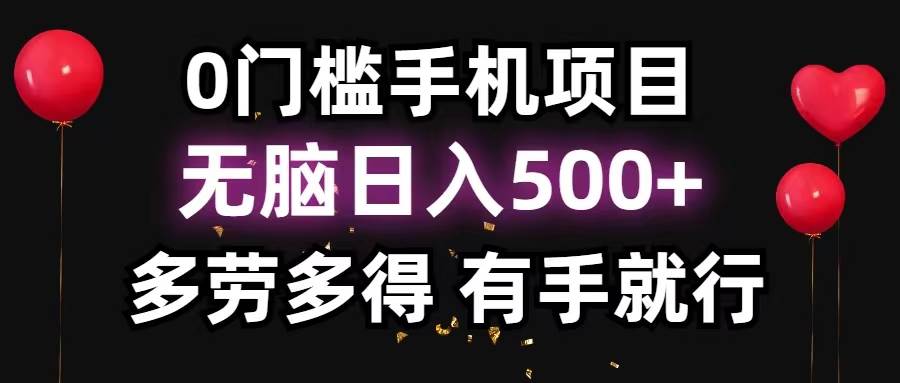 0门槛手机项目

无脑日入500+

多劳多得 有手就行